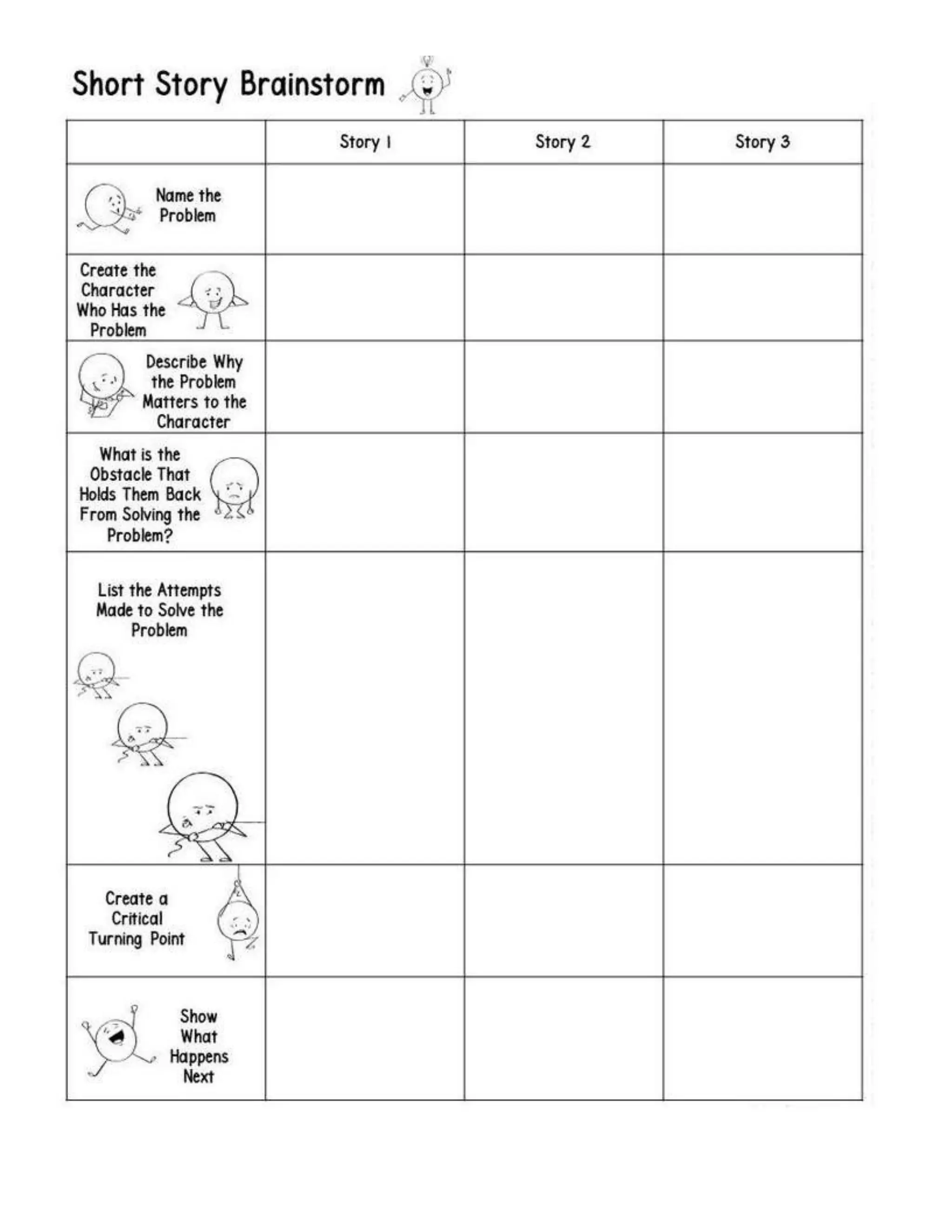 Short Story Brainstorm

| | Story 1 | Story 2 | Story 3 |
|---|---|---|---|
| Name the Problem | | | |
| Create the Character Who Has the Problem | | | |
| Describe Why the Problem Matters to the Character | | | |
| What is the Obstacle That Holds Them Back From Solving the Problem? | | | |
| List the Attempts Made to Solve the Problem | | | |
| Create a Critical Turning Point | | | |
| Show What Happens Next | | | |